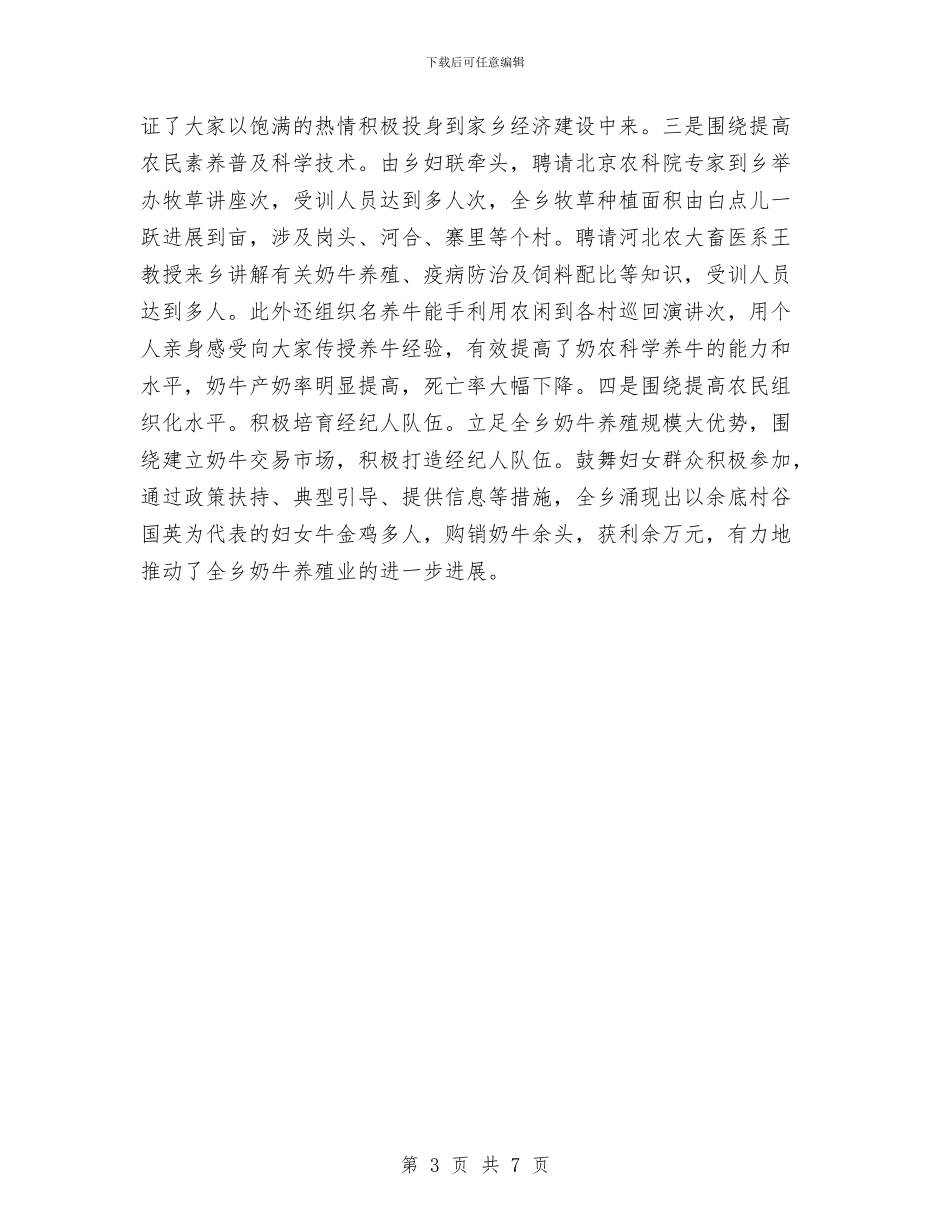 下载后可任意编辑

证了大家以饱满的热情积极投身到家乡经济建设中来。三是围绕提高农民素养普及科学技术。由乡妇联牵头，聘请北京农科院专家到乡举办牧草讲座次，受训人员达到多人次，全乡牧草种植面积由白点儿一跃进展到亩，涉及岗头、河合、寨里等个村。聘请河北农大畜医系王教授来乡讲解有关奶牛养殖、疫病防治及饲料配比等知识，受训人员达到多人。此外还组织名养牛能手利用农闲到各村巡回演讲次，用个人亲身感受向大家传授养牛经验，有效提高了奶农科学养牛的能力和水平，奶牛产奶率明显提高，死亡率大幅下降。四是围绕提高农民组织化水平。积极培育经纪人队伍。立足全乡奶牛养殖规模大优势，围绕建立奶牛交易市场，积极打造经纪人队伍。鼓舞妇女群众积极参加，通过政策扶持、典型引导、提供信息等措施，全乡涌现出以余底村谷国英为代表的妇女牛金鸡多人，购销奶牛余头，获利余万元，有力地推动了全乡奶牛养殖业的进一步进展。

第 3 页 共 7 页